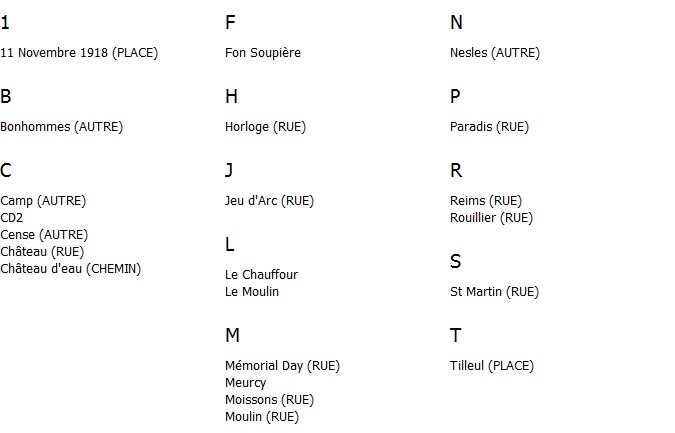 1

11 Novembre 1918 (PLACE)

B

Bonhommes (AUTRE)

C

Camp (AUTRE)
CD2
Cense (AUTRE)
Château (RUE)
Château d'eau (CHEMIN)

F

Fon Soupière

H

Horloge (RUE)

J

Jeu d'Arc (RUE)

L

Le Chauffour
Le Moulin

M

Mémorial Day (RUE)
Meurcy
Moissons (RUE)
Moulin (RUE)

N

Nesles (AUTRE)

P

Paradis (RUE)

R

Reims (RUE)
Rouillier (RUE)

S

St Martin (RUE)

T

Tilleul (PLACE)